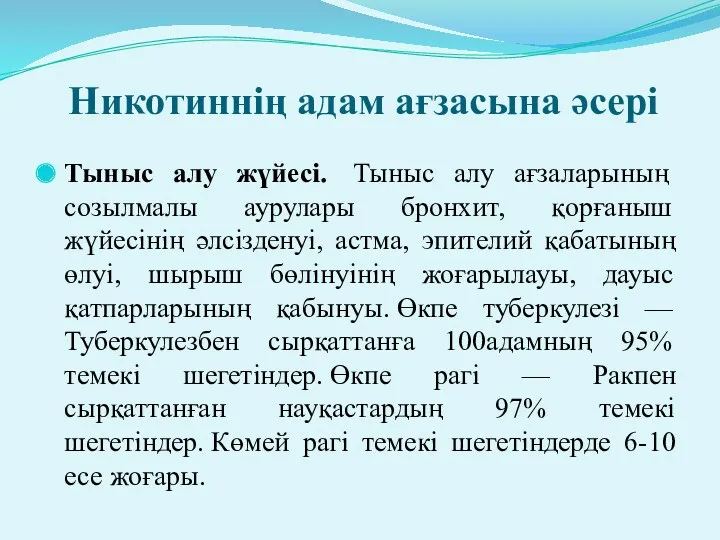 Никотиннің адам ағзасына әсері

Тыныс алу жүйесі. Тыныс алу ағзаларының созылмалы аурулары бронхит, қорғаныш жүйесінің әлсізденуі, астма, эпителий қабатының өлуі, шырыш бөлінуінің жоғарылауы, дауыс қатпарларының қабынуы. Өкпе туберкулезі — Туберкулезбен сырқаттанға 100адамның 95% темекі шегетіндер. Өкпе рагі — Ракпен сырқаттанған науқастардың 97% темекі шегетіндер. Көмей рагі темекі шегетіндерде 6-10 есе жоғары.